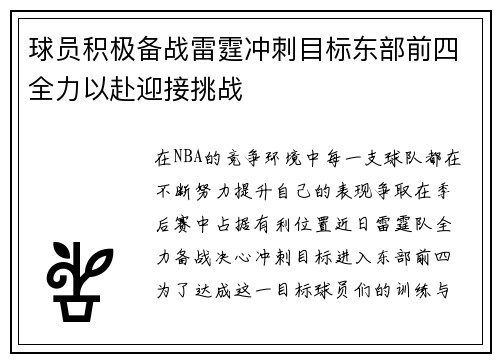 球员积极备战雷霆冲刺目标东部前四全力以赴迎接挑战

在NBA的竞争环境中每一支球队都在不断努力提升自己的表现争取在季后赛中占据有利位置近日雷霆队全力备战决心冲刺目标进入东部前四为了达成这一目标球员们的训练与